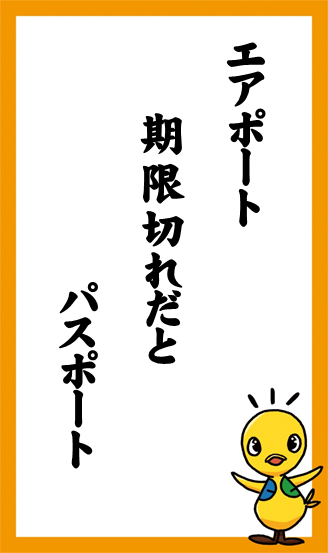 エアポート

期限切れだと

パスポート